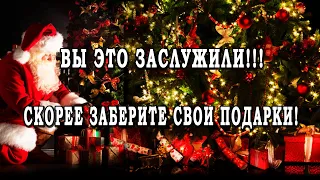 ВЫ ЭТО ЗАСЛУЖИЛИ!!!

СКОРЕЕ ЗАБЕРИТЕ СВОИ ПОДАРКИ!